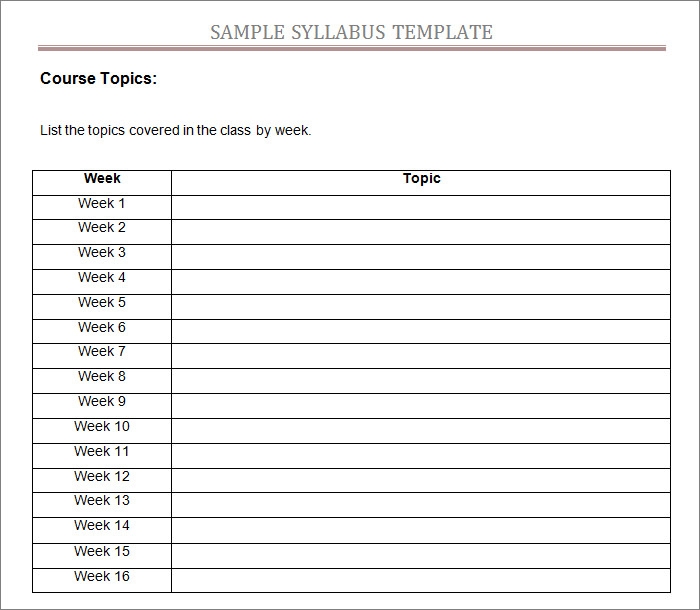 SAMPLE SYLLABUS TEMPLATE

Course Topics:

List the topics covered in the class by week.

| Week | Topic |
|---|---|
| Week 1 | |
| Week 2 | |
| Week 3 | |
| Week 4 | |
| Week 5 | |
| Week 6 | |
| Week 7 | |
| Week 8 | |
| Week 9 | |
| Week 10 | |
| Week 11 | |
| Week 12 | |
| Week 13 | |
| Week 14 | |
| Week 15 | |
| Week 16 | |